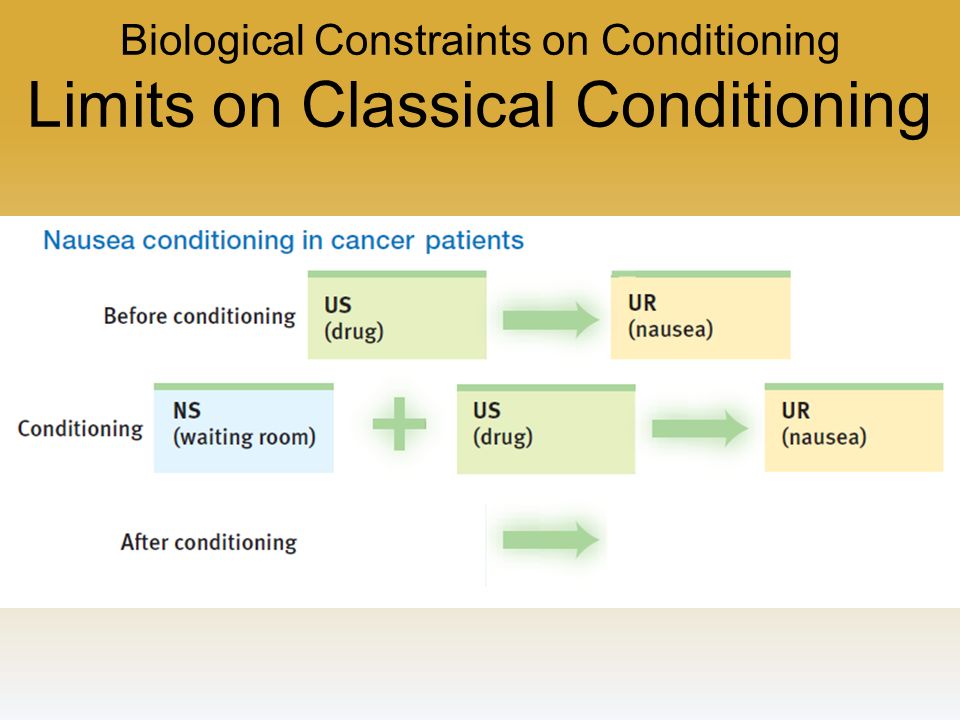 Biological Constraints on Conditioning
Limits on Classical Conditioning

Nausea conditioning in cancer patients

Before conditioning
US
(drug)
UR
(nausea)

Conditioning
NS
(waiting room)
US
(drug)
UR
(nausea)

After conditioning